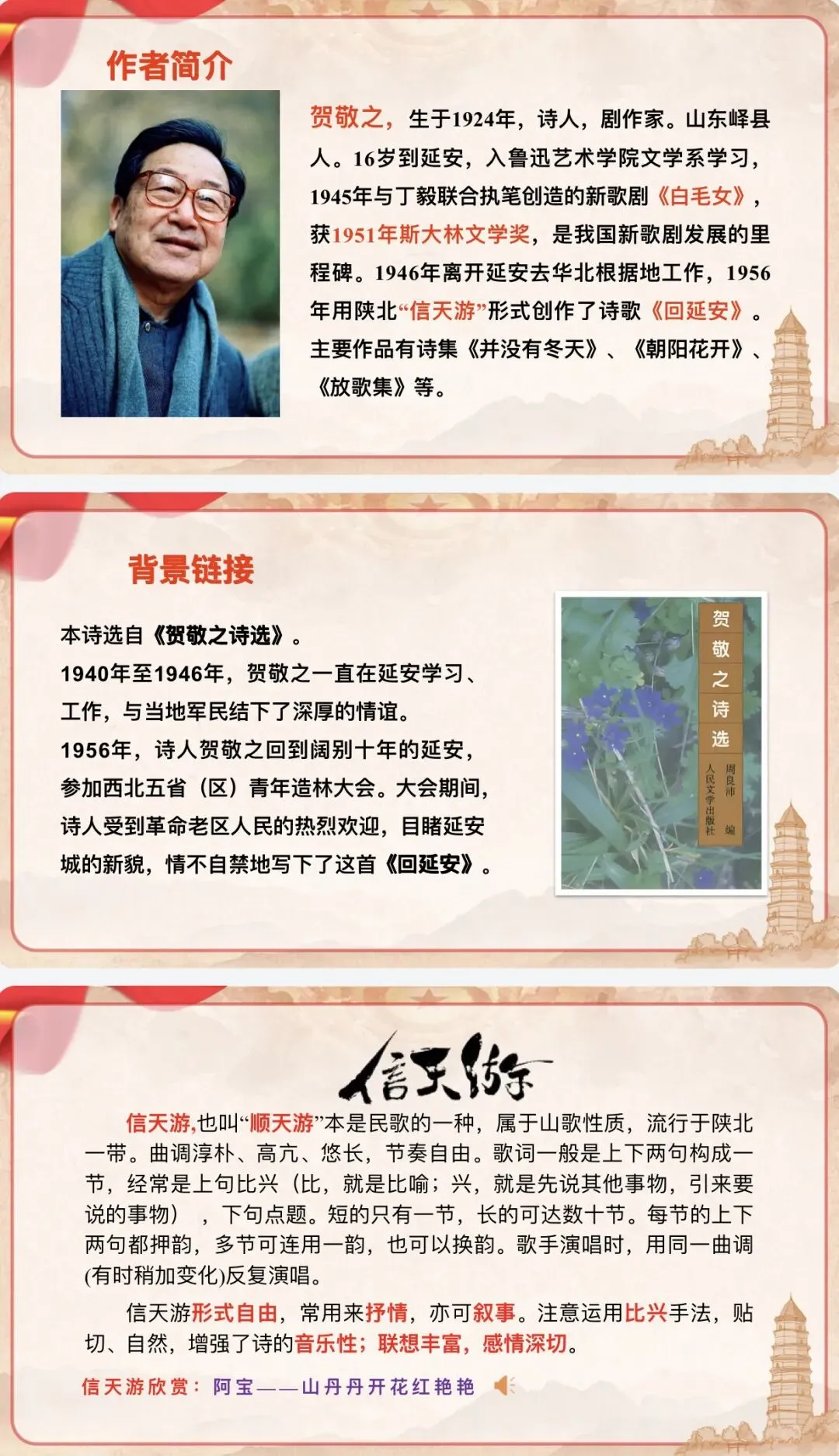 作者简介

贺敬之，生于1924年，诗人，剧作家。山东峄县人。16岁到延安，入鲁迅艺术学院文学系学习，1945年与丁毅联合执笔创造的新歌剧《白毛女》，获1951年斯大林文学奖，是我国新歌剧发展的里程碑。1946年离开延安去华北根据地工作，1956年用陕北“信天游”形式创作了诗歌《回延安》。主要作品有诗集《并没有冬天》、《朝阳花开》、《放歌集》等。

背景链接

本诗选自《贺敬之诗选》。

1940年至1946年，贺敬之一直在延安学习、工作，与当地军民结下了深厚的情谊。

1956年，诗人贺敬之回到阔别十年的延安，参加西北五省（区）青年造林大会。大会期间，诗人受到革命老区人民的热烈欢迎，目睹延安城的新貌，情不自禁地写下了这首《回延安》。

贺敬之诗选
周良沛 编
人民文学出版社

信天游

信天游,也叫“顺天游”本是民歌的一种，属于山歌性质，流行于陕北一带。曲调淳朴、高亢、悠长，节奏自由。歌词一般是上下两句构成一节，经常是上句比兴（比，就是比喻；兴，就是先说其他事物，引来要说的事物），下句点题。短的只有一节，长的可达数十节。每节的上下两句都押韵，多节可连用一韵，也可以换韵。歌手演唱时，用同一曲调(有时稍加变化)反复演唱。

信天游形式自由，常用来抒情，亦可叙事。注意运用比兴手法，贴切、自然，增强了诗的音乐性；联想丰富，感情深切。

信天游欣赏：阿宝——山丹丹开花红艳艳